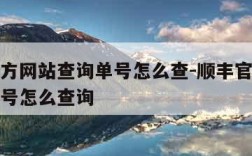 方网站查询单号怎么查-顺丰官
号怎么查询